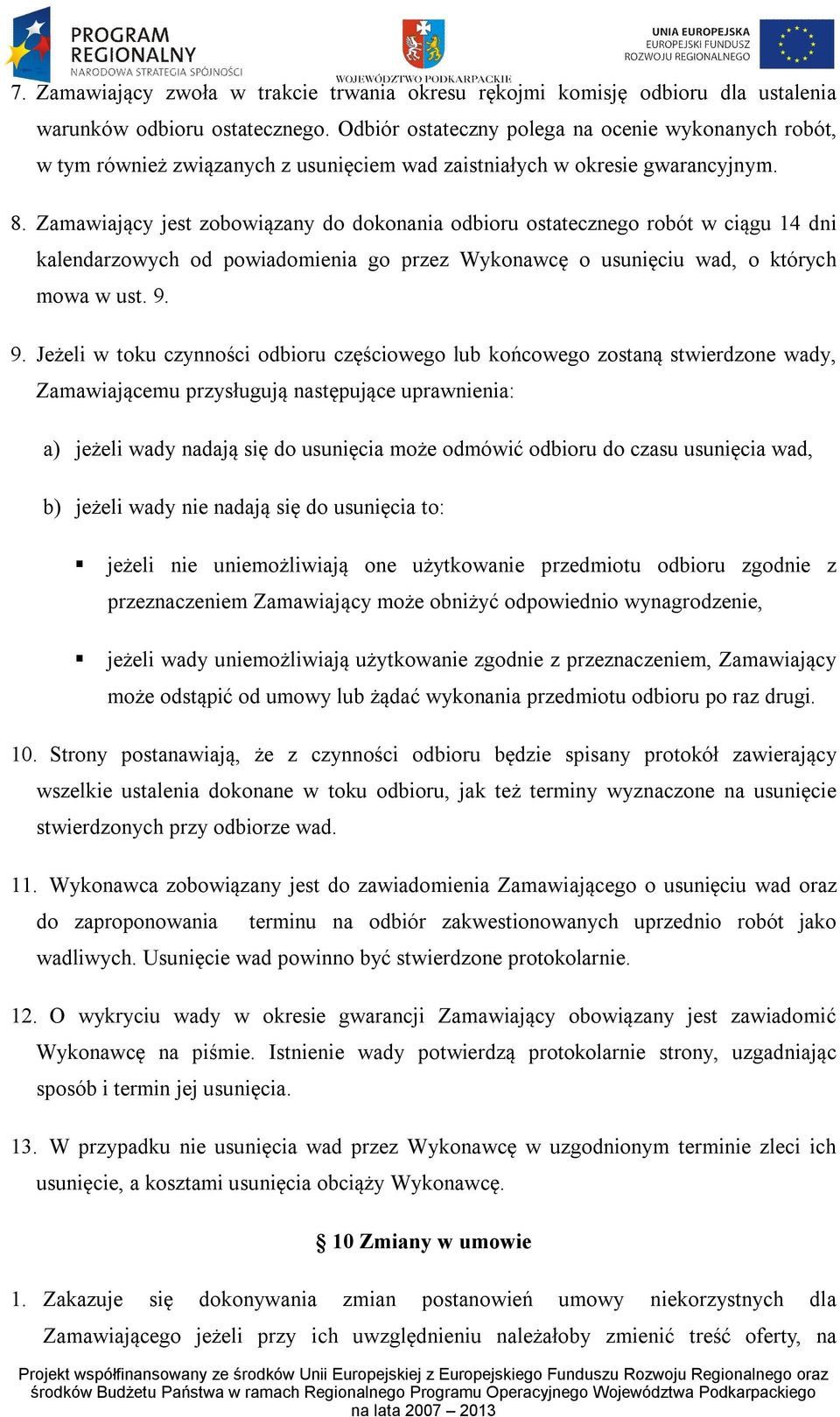 PROGRAM REGIONALNY
NARODOWA STRATEGIA SPÓJNOŚCI

WOJEWÓDZTWO PODKARPACKIE

UNIA EUROPEJSKA
EUROPEJSKI FUNDUSZ ROZWOJU REGIONALNEGO

7. Zamawiający zwoła w trakcie trwania okresu rękojmi komisję odbioru dla ustalenia warunków odbioru ostatecznego. Odbiór ostateczny polega na ocenie wykonanych robót, w tym również związanych z usunięciem wad zaistniałych w okresie gwarancyjnym.

8. Zamawiający jest zobowiązany do dokonania odbioru ostatecznego robót w ciągu 14 dni kalendarzowych od powiadomienia go przez Wykonawcę o usunięciu wad, o których mowa w ust. 9.

9. Jeżeli w toku czynności odbioru częściowego lub końcowego zostaną stwierdzone wady, Zamawiającemu przysługują następujące uprawnienia:

a) jeżeli wady nadają się do usunięcia może odmówić odbioru do czasu usunięcia wad,

b) jeżeli wady nie nadają się do usunięcia to:

▪ jeżeli nie uniemożliwiają one użytkowanie przedmiotu odbioru zgodnie z przeznaczeniem Zamawiający może obniżyć odpowiednio wynagrodzenie,

▪ jeżeli wady uniemożliwiają użytkowanie zgodnie z przeznaczeniem, Zamawiający może odstąpić od umowy lub żądać wykonania przedmiotu odbioru po raz drugi.

10. Strony postanawiają, że z czynności odbioru będzie spisany protokół zawierający wszelkie ustalenia dokonane w toku odbioru, jak też terminy wyznaczone na usunięcie stwierdzonych przy odbiorze wad.

11. Wykonawca zobowiązany jest do zawiadomienia Zamawiającego o usunięciu wad oraz do zaproponowania terminu na odbiór zakwestionowanych uprzednio robót jako wadliwych. Usunięcie wad powinno być stwierdzone protokolarnie.

12. O wykryciu wady w okresie gwarancji Zamawiający obowiązany jest zawiadomić Wykonawcę na piśmie. Istnienie wady potwierdzą protokolarnie strony, uzgadniając sposób i termin jej usunięcia.

13. W przypadku nie usunięcia wad przez Wykonawcę w uzgodnionym terminie zleci ich usunięcie, a kosztami usunięcia obciąży Wykonawcę.

§ 10 Zmiany w umowie

1. Zakazuje się dokonywania zmian postanowień umowy niekorzystnych dla Zamawiającego jeżeli przy ich uwzględnieniu należałoby zmienić treść oferty, na

Projekt współfinansowany ze środków Unii Europejskiej z Europejskiego Funduszu Rozwoju Regionalnego oraz środków Budżetu Państwa w ramach Regionalnego Programu Operacyjnego Województwa Podkarpackiego na lata 2007 – 2013